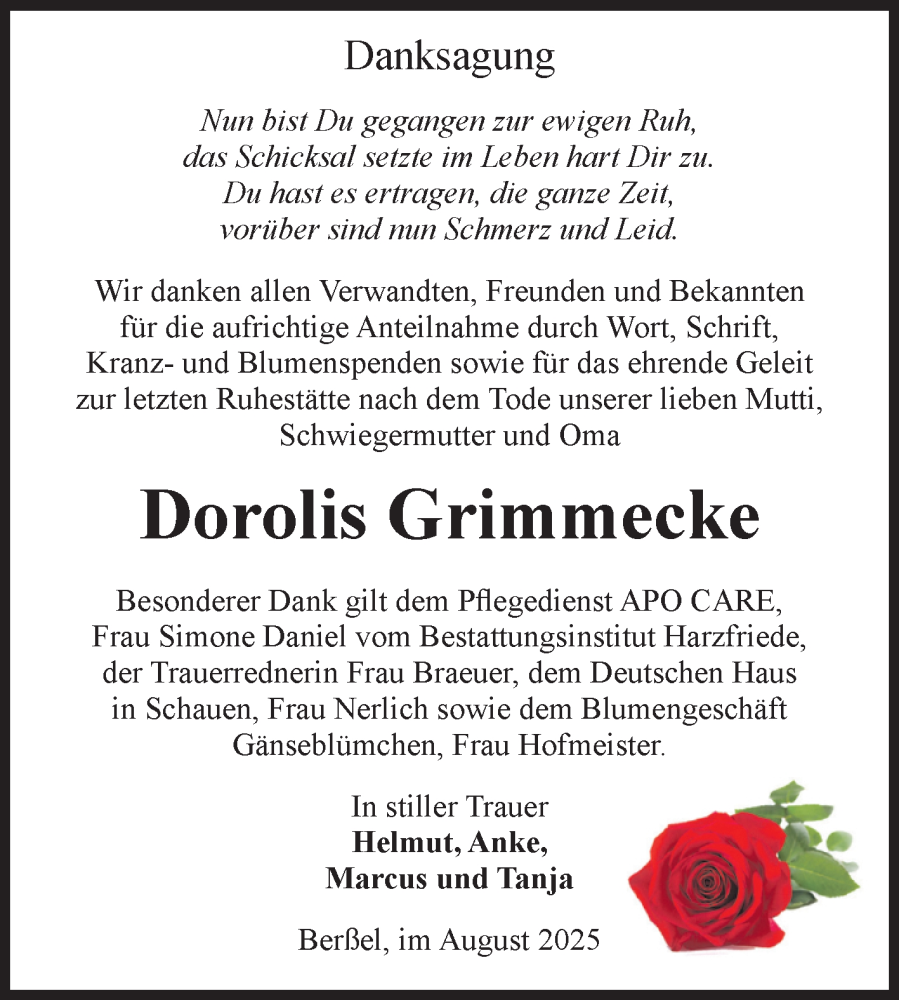 Danksagung

Nun bist Du gegangen zur ewigen Ruh,
das Schicksal setzte im Leben hart Dir zu.
Du hast es ertragen, die ganze Zeit,
vorüber sind nun Schmerz und Leid.

Wir danken allen Verwandten, Freunden und Bekannten für die aufrichtige Anteilnahme durch Wort, Schrift, Kranz- und Blumenspenden sowie für das ehrende Geleit zur letzten Ruhestätte nach dem Tode unserer lieben Mutti, Schwiegermutter und Oma

Dorolis Grimmecke

Besonderer Dank gilt dem Pflegedienst APO CARE, Frau Simone Daniel vom Bestattungsinstitut Harzfriede, der Trauerrednerin Frau Braeuer, dem Deutschen Haus in Schauen, Frau Nerlich sowie dem Blumengeschäft Gänseblümchen, Frau Hofmeister.

In stiller Trauer
Helmut, Anke,
Marcus und Tanja

Berßel, im August 2025